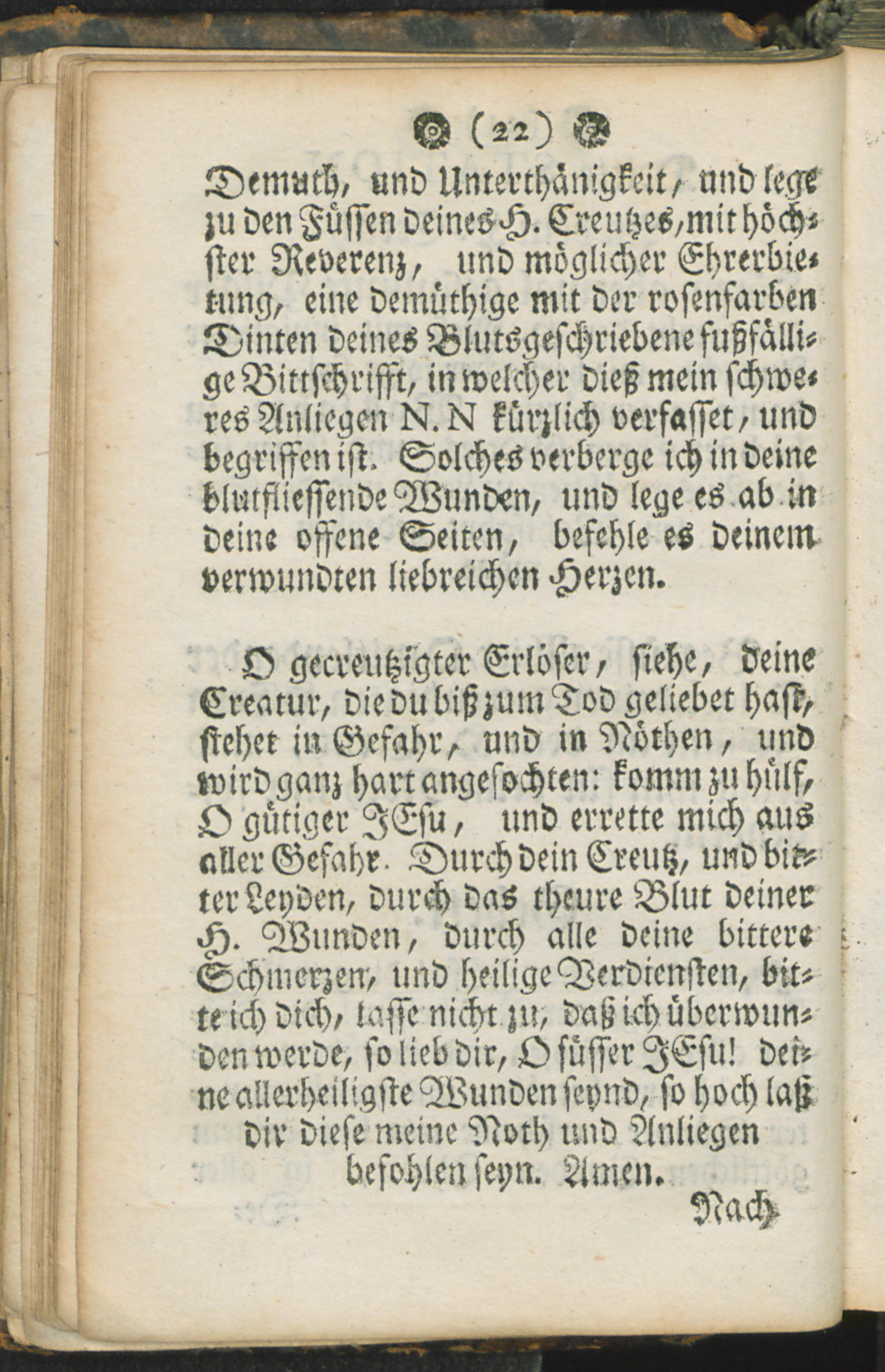 (22)

Demuth, und Unterthänigkeit, und lege zu den Füssen deines H. Creutzes, mit höchster Reverenz, und möglicher Ehrerbietung, eine demüthige mit der rosenfarben Dinten deines Bluts geschriebene fußfällige Bittschrifft, in welcher dieß mein schweres Anliegen N. N kürzlich verfasset, und begriffen ist. Solches verberge ich in deine blutfliessende Wunden, und lege es ab in deine offene Seiten, befehle es deinem verwundten liebreichen Herzen.

O gecreutzigter Erlöser, siehe, deine Creatur, die du biß zum Tod geliebet hast, stehet in Gefahr, und in Nöthen, und wird ganz hart angefochten: komm zu hülf, O gütiger JEsu, und errette mich aus aller Gefahr. Durch dein Creutz, und bitter Leyden, durch das theure Blut deiner H. Wunden, durch alle deine bittere Schmerzen, und heilige Verdiensten, bitte ich dich, lasse nicht zu, daß ich überwunden werde, so lieb dir, O süsser JEsu! deine allerheiligste Wunden seynd, so hoch laß dir diese meine Noth und Anliegen befohlen seyn. Amen.

Nach